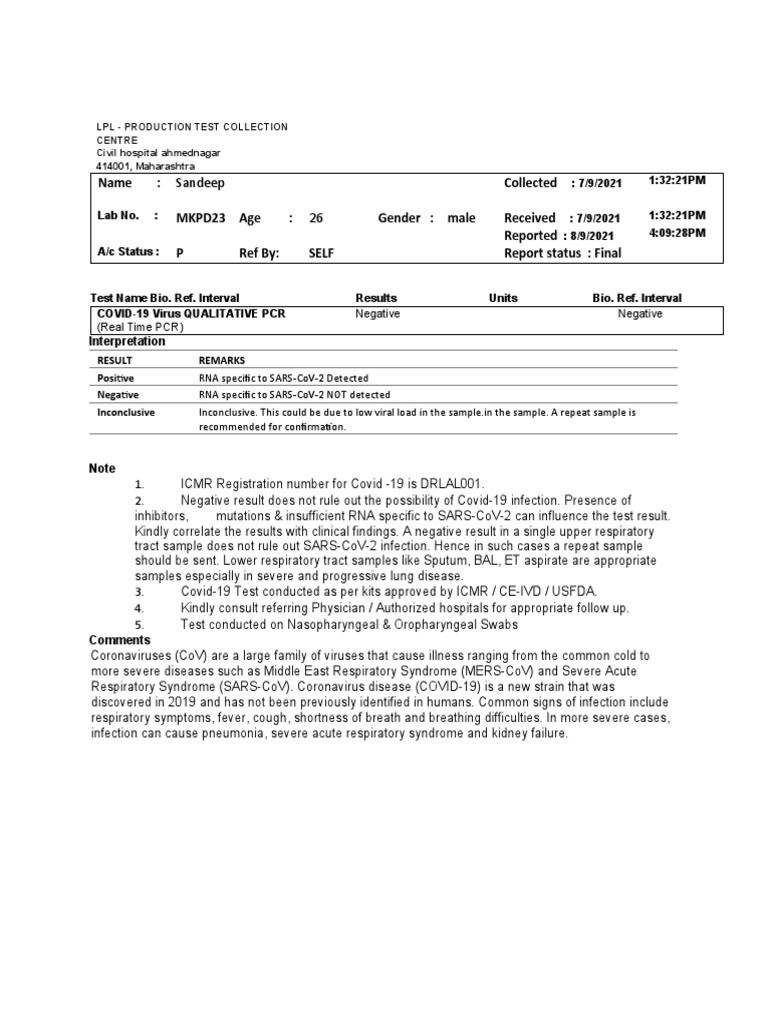 LPL - PRODUCTION TEST COLLECTION CENTRE
Civil hospital ahmednagar
414001, Maharashtra

Name : Sandeep
Collected : 7/9/2021 1:32:21PM
Lab No. : MKPD23 Age : 26 Gender : male
Received : 7/9/2021 1:32:21PM
Reported : 8/9/2021 4:09:28PM
A/c Status : P Ref By: SELF
Report status : Final

| Test Name Bio. Ref. Interval | Results | Units | Bio. Ref. Interval |
|---|---|---|---|
| COVID-19 Virus QUALITATIVE PCR (Real Time PCR) | Negative | | Negative |

Interpretation

| RESULT | REMARKS |
|---|---|
| Positive | RNA specific to SARS-CoV-2 Detected |
| Negative | RNA specific to SARS-CoV-2 NOT detected |
| Inconclusive | Inconclusive. This could be due to low viral load in the sample.in the sample. A repeat sample is recommended for confirmation. |

Note
1. ICMR Registration number for Covid -19 is DRLAL001.
2. Negative result does not rule out the possibility of Covid-19 infection. Presence of inhibitors, mutations & insufficient RNA specific to SARS-CoV-2 can influence the test result. Kindly correlate the results with clinical findings. A negative result in a single upper respiratory tract sample does not rule out SARS-CoV-2 infection. Hence in such cases a repeat sample should be sent. Lower respiratory tract samples like Sputum, BAL, ET aspirate are appropriate samples especially in severe and progressive lung disease.
3. Covid-19 Test conducted as per kits approved by ICMR / CE-IVD / USFDA.
4. Kindly consult referring Physician / Authorized hospitals for appropriate follow up.
5. Test conducted on Nasopharyngeal & Oropharyngeal Swabs
Comments
Coronaviruses (CoV) are a large family of viruses that cause illness ranging from the common cold to more severe diseases such as Middle East Respiratory Syndrome (MERS-CoV) and Severe Acute Respiratory Syndrome (SARS-CoV). Coronavirus disease (COVID-19) is a new strain that was discovered in 2019 and has not been previously identified in humans. Common signs of infection include respiratory symptoms, fever, cough, shortness of breath and breathing difficulties. In more severe cases, infection can cause pneumonia, severe acute respiratory syndrome and kidney failure.